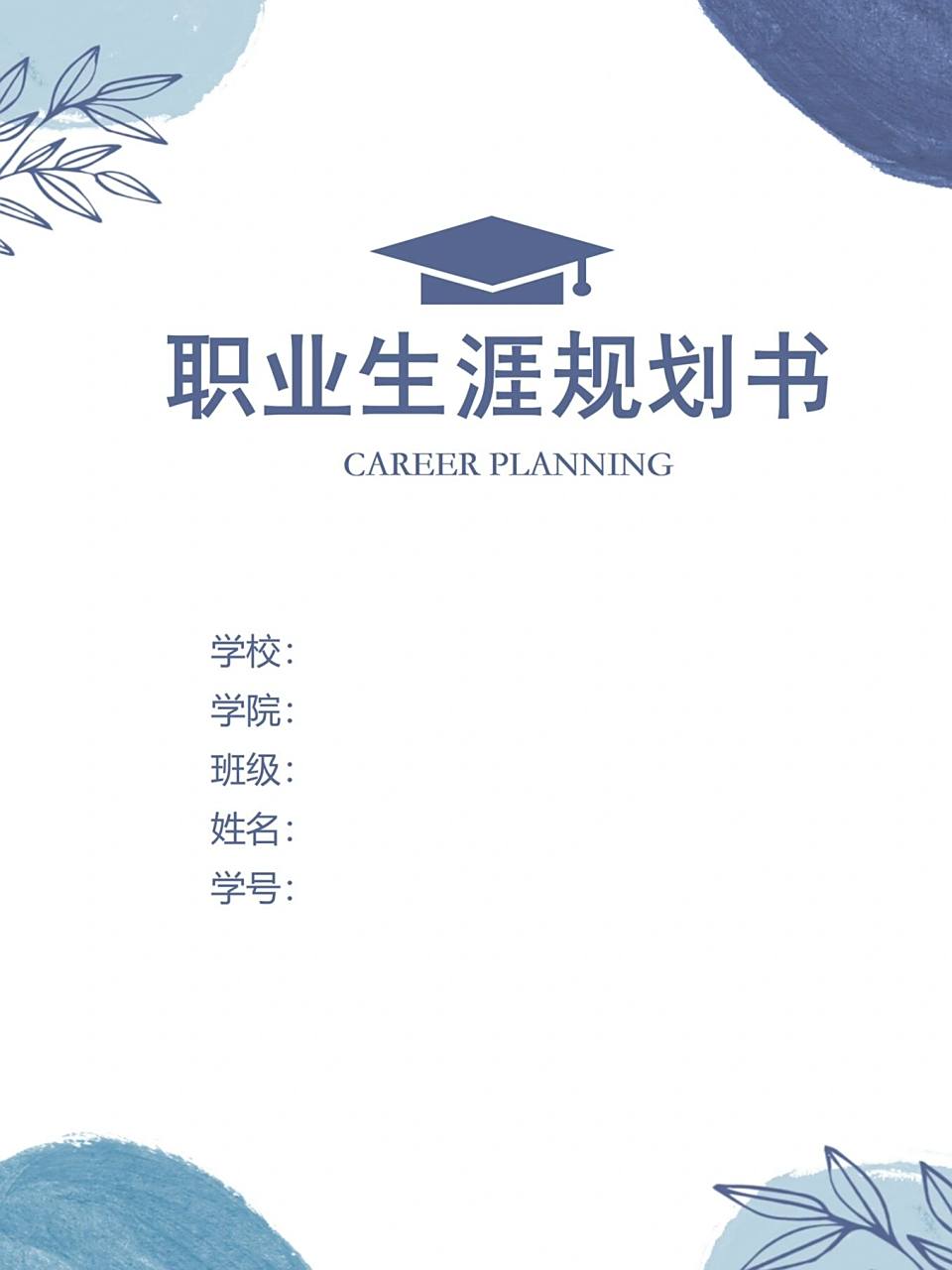 职业生涯规划书
CAREER PLANNING

学校:
学院:
班级:
姓名:
学号: